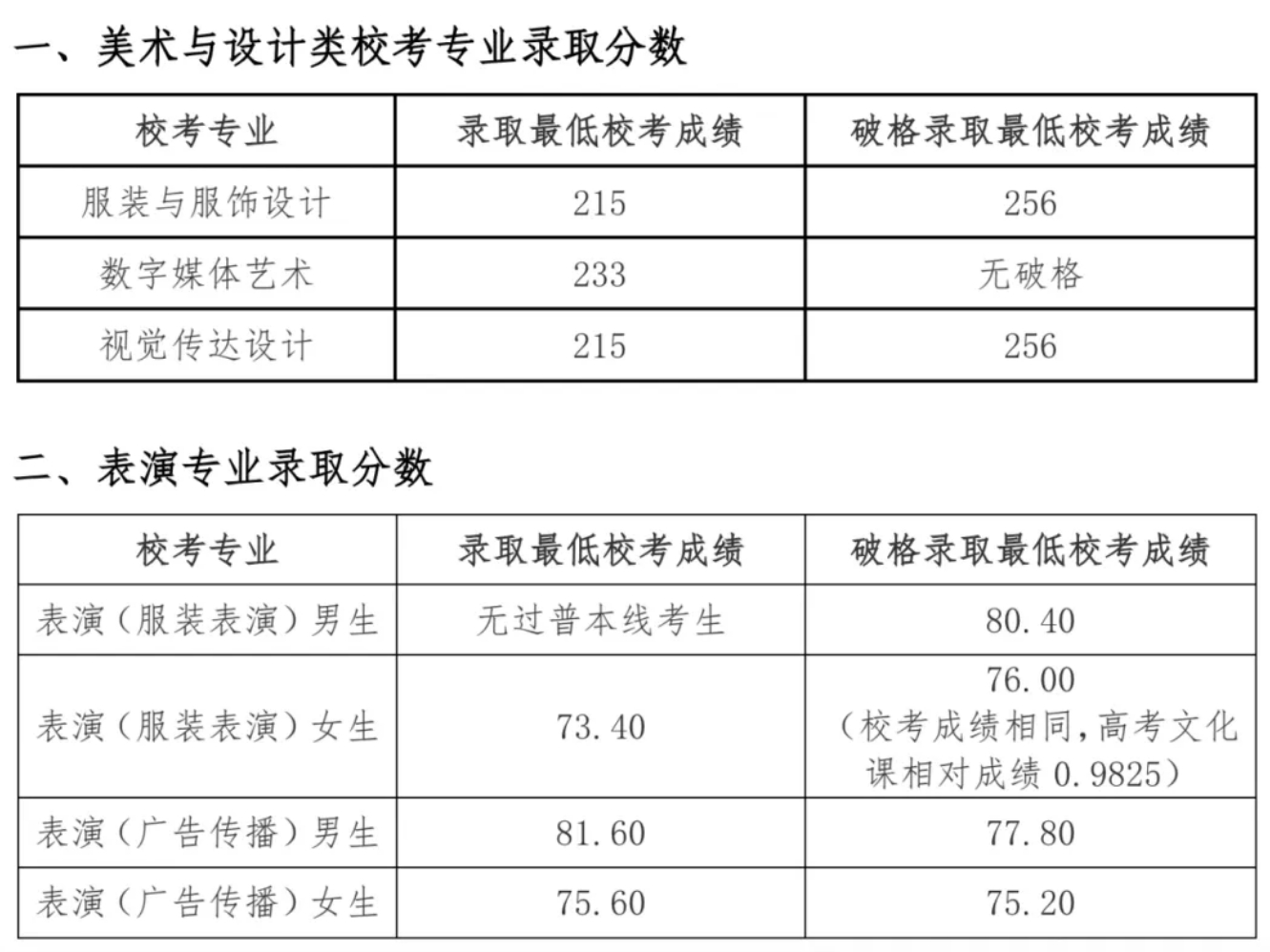 一、美术与设计类校考专业录取分数

| 校考专业 | 录取最低校考成绩 | 破格录取最低校考成绩 |
|---|---|---|
| 服装与服饰设计 | 215 | 256 |
| 数字媒体艺术 | 233 | 无破格 |
| 视觉传达设计 | 215 | 256 |

二、表演专业录取分数

| 校考专业 | 录取最低校考成绩 | 破格录取最低校考成绩 |
|---|---|---|
| 表演（服装表演）男生 | 无过普本线考生 | 80.40 |
| 表演（服装表演）女生 | 73.40 | 76.00（校考成绩相同，高考文化课相对成绩 0.9825） |
| 表演（广告传播）男生 | 81.60 | 77.80 |
| 表演（广告传播）女生 | 75.60 | 75.20 |